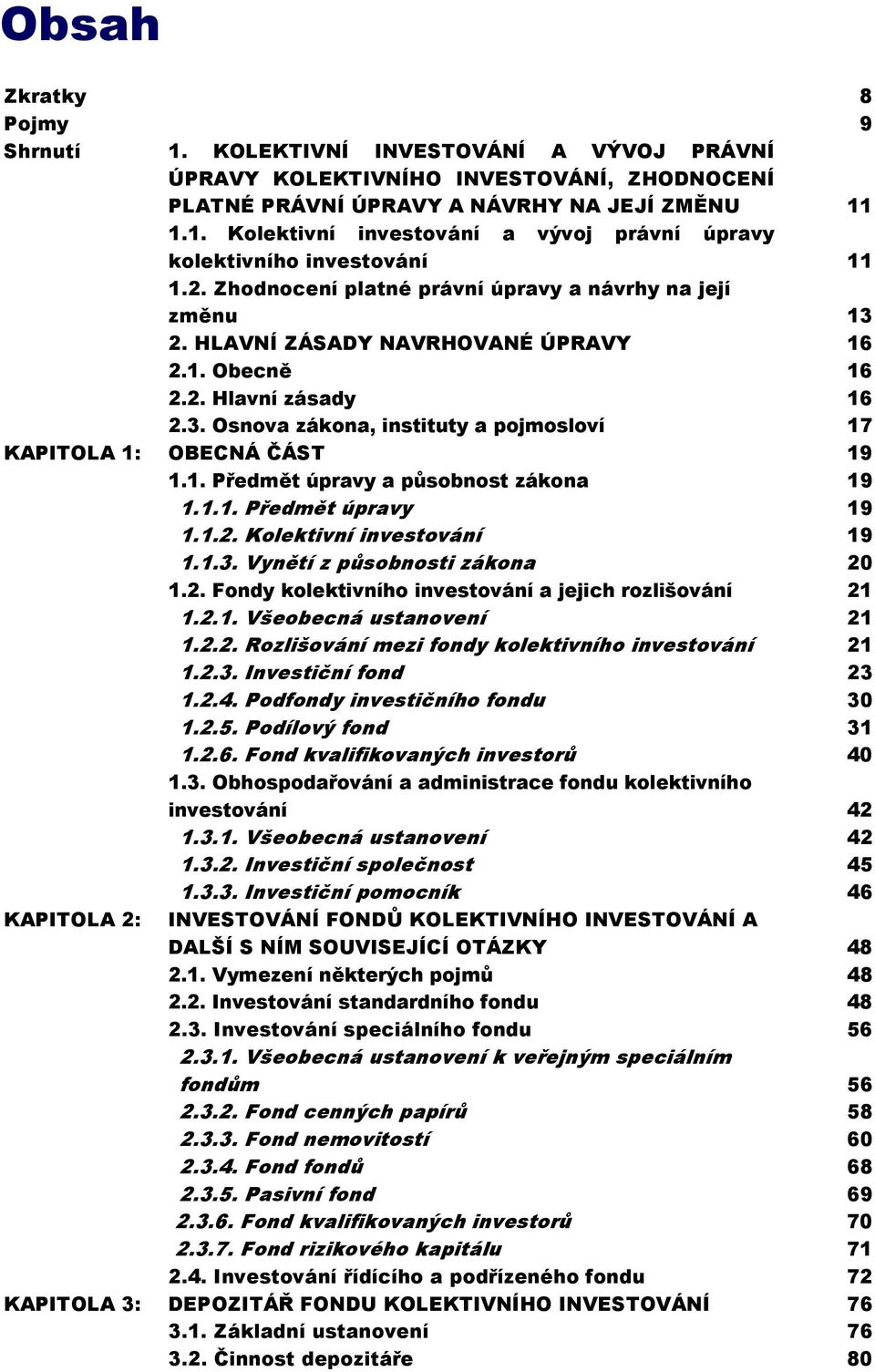 Obsah

Zkratky 8
Pojmy 9
Shrnutí 1. KOLEKTIVNÍ INVESTOVÁNÍ A VÝVOJ PRÁVNÍ ÚPRAVY KOLEKTIVNÍHO INVESTOVÁNÍ, ZHODNOCENÍ PLATNÉ PRÁVNÍ ÚPRAVY A NÁVRHY NA JEJÍ ZMĚNU 11
1.1. Kolektivní investování a vývoj právní úpravy kolektivního investování 11
1.2. Zhodnocení platné právní úpravy a návrhy na její změnu 13
2. HLAVNÍ ZÁSADY NAVRHOVANÉ ÚPRAVY 16
2.1. Obecně 16
2.2. Hlavní zásady 16
2.3. Osnova zákona, instituty a pojmosloví 17
KAPITOLA 1: OBECNÁ ČÁST 19
1.1. Předmět úpravy a působnost zákona 19
1.1.1. Předmět úpravy 19
1.1.2. Kolektivní investování 19
1.1.3. Vynětí z působnosti zákona 20
1.2. Fondy kolektivního investování a jejich rozlišování 21
1.2.1. Všeobecná ustanovení 21
1.2.2. Rozlišování mezi fondy kolektivního investování 21
1.2.3. Investiční fond 23
1.2.4. Podfondy investičního fondu 30
1.2.5. Podílový fond 31
1.2.6. Fond kvalifikovaných investorů 40
1.3. Obhospodařování a administrace fondu kolektivního investování 42
1.3.1. Všeobecná ustanovení 42
1.3.2. Investiční společnost 45
1.3.3. Investiční pomocník 46
KAPITOLA 2: INVESTOVÁNÍ FONDŮ KOLEKTIVNÍHO INVESTOVÁNÍ A DALŠÍ S NÍM SOUVISEJÍCÍ OTÁZKY 48
2.1. Vymezení některých pojmů 48
2.2. Investování standardního fondu 48
2.3. Investování speciálního fondu 56
2.3.1. Všeobecná ustanovení k veřejným speciálním fondům 56
2.3.2. Fond cenných papírů 58
2.3.3. Fond nemovitostí 60
2.3.4. Fond fondů 68
2.3.5. Pasivní fond 69
2.3.6. Fond kvalifikovaných investorů 70
2.3.7. Fond rizikového kapitálu 71
2.4. Investování řídícího a podřízeného fondu 72
KAPITOLA 3: DEPOZITÁŘ FONDU KOLEKTIVNÍHO INVESTOVÁNÍ 76
3.1. Základní ustanovení 76
3.2. Činnost depozitáře 80